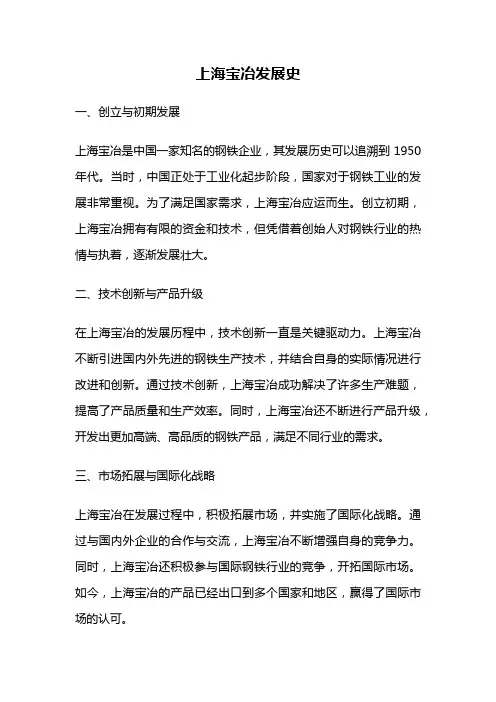 上海宝冶发展史

一、创立与初期发展

上海宝冶是中国一家知名的钢铁企业，其发展历史可以追溯到 1950 年代。当时，中国正处于工业化起步阶段，国家对于钢铁工业的发展非常重视。为了满足国家需求，上海宝冶应运而生。创立初期，上海宝冶拥有有限的资金和技术，但凭借着创始人对钢铁行业的热情与执着，逐渐发展壮大。

二、技术创新与产品升级

在上海宝冶的发展历程中，技术创新一直是关键驱动力。上海宝冶不断引进国内外先进的钢铁生产技术，并结合自身的实际情况进行改进和创新。通过技术创新，上海宝冶成功解决了许多生产难题，提高了产品质量和生产效率。同时，上海宝冶还不断进行产品升级，开发出更加高端、高品质的钢铁产品，满足不同行业的需求。

三、市场拓展与国际化战略

上海宝冶在发展过程中，积极拓展市场，并实施了国际化战略。通过与国内外企业的合作与交流，上海宝冶不断增强自身的竞争力。同时，上海宝冶还积极参与国际钢铁行业的竞争，开拓国际市场。如今，上海宝冶的产品已经出口到多个国家和地区，赢得了国际市场的认可。